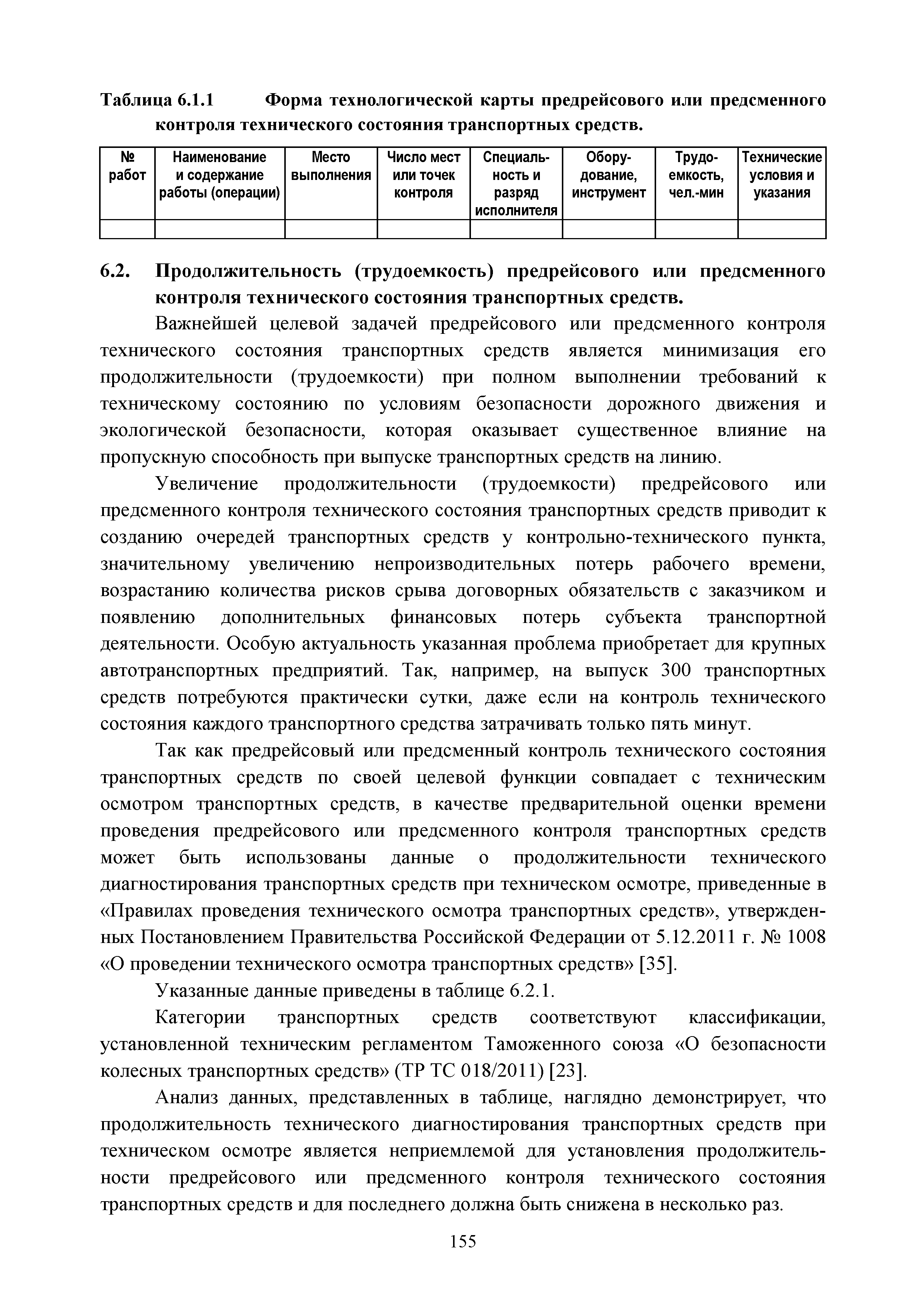 Таблица 6.1.1 Форма технологической карты предрейсового или предсменного контроля технического состояния транспортных средств.

| № работ | Наименование и содержание работы (операции) | Место выполнения | Число мест или точек контроля | Специальность и разряд исполнителя | Оборудование, инструмент | Трудоемкость, чел.-мин | Технические условия и указания |
|---|---|---|---|---|---|---|---|
| | | | | | | | |

6.2. Продолжительность (трудоемкость) предрейсового или предсменного контроля технического состояния транспортных средств.

Важнейшей целевой задачей предрейсового или предсменного контроля технического состояния транспортных средств является минимизация его продолжительности (трудоемкости) при полном выполнении требований к техническому состоянию по условиям безопасности дорожного движения и экологической безопасности, которая оказывает существенное влияние на пропускную способность при выпуске транспортных средств на линию.

Увеличение продолжительности (трудоемкости) предрейсового или предсменного контроля технического состояния транспортных средств приводит к созданию очередей транспортных средств у контрольно-технического пункта, значительному увеличению непроизводительных потерь рабочего времени, возрастанию количества рисков срыва договорных обязательств с заказчиком и появлению дополнительных финансовых потерь субъекта транспортной деятельности. Особую актуальность указанная проблема приобретает для крупных автотранспортных предприятий. Так, например, на выпуск 300 транспортных средств потребуются практически сутки, даже если на контроль технического состояния каждого транспортного средства затрачивать только пять минут.

Так как предрейсовый или предсменный контроль технического состояния транспортных средств по своей целевой функции совпадает с техническим осмотром транспортных средств, в качестве предварительной оценки времени проведения предрейсового или предсменного контроля транспортных средств может быть использованы данные о продолжительности технического диагностирования транспортных средств при техническом осмотре, приведенные в «Правилах проведения технического осмотра транспортных средств», утвержденных Постановлением Правительства Российской Федерации от 5.12.2011 г. № 1008 «О проведении технического осмотра транспортных средств» [35].

Указанные данные приведены в таблице 6.2.1.

Категории транспортных средств соответствуют классификации, установленной техническим регламентом Таможенного союза «О безопасности колесных транспортных средств» (ТР ТС 018/2011) [23].

Анализ данных, представленных в таблице, наглядно демонстрирует, что продолжительность технического диагностирования транспортных средств при техническом осмотре является неприемлемой для установления продолжительности предрейсового или предсменного контроля технического состояния транспортных средств и для последнего должна быть снижена в несколько раз.

155